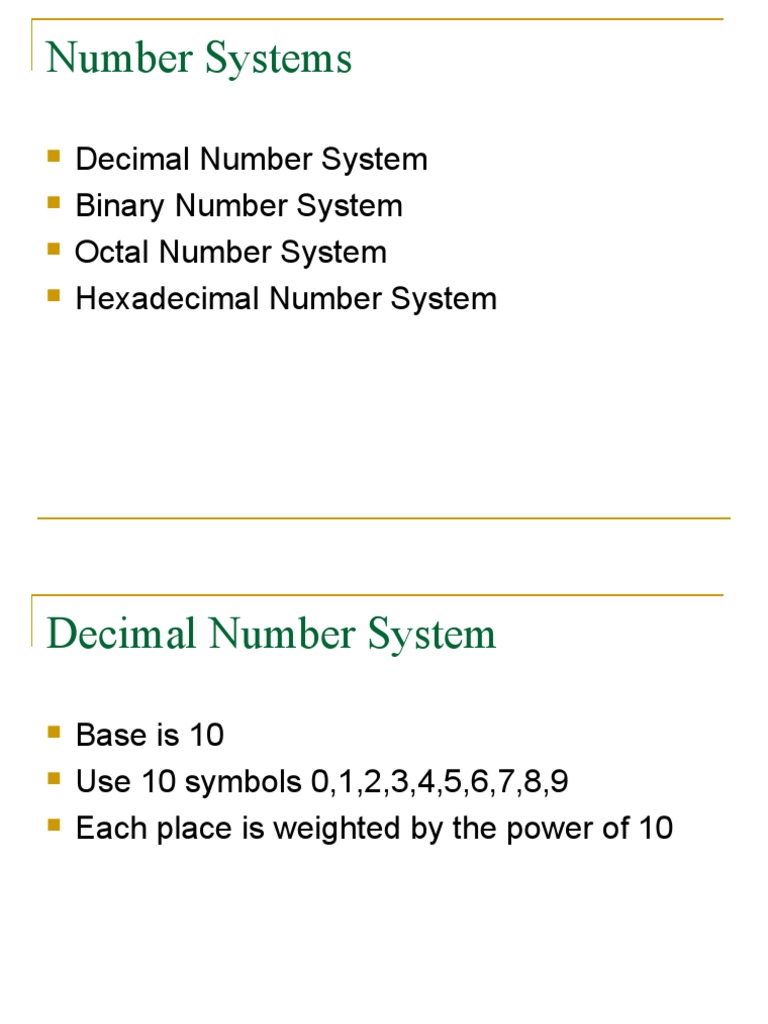 Number Systems

• Decimal Number System
• Binary Number System
• Octal Number System
• Hexadecimal Number System

Decimal Number System

• Base is 10
• Use 10 symbols 0,1,2,3,4,5,6,7,8,9
• Each place is weighted by the power of 10